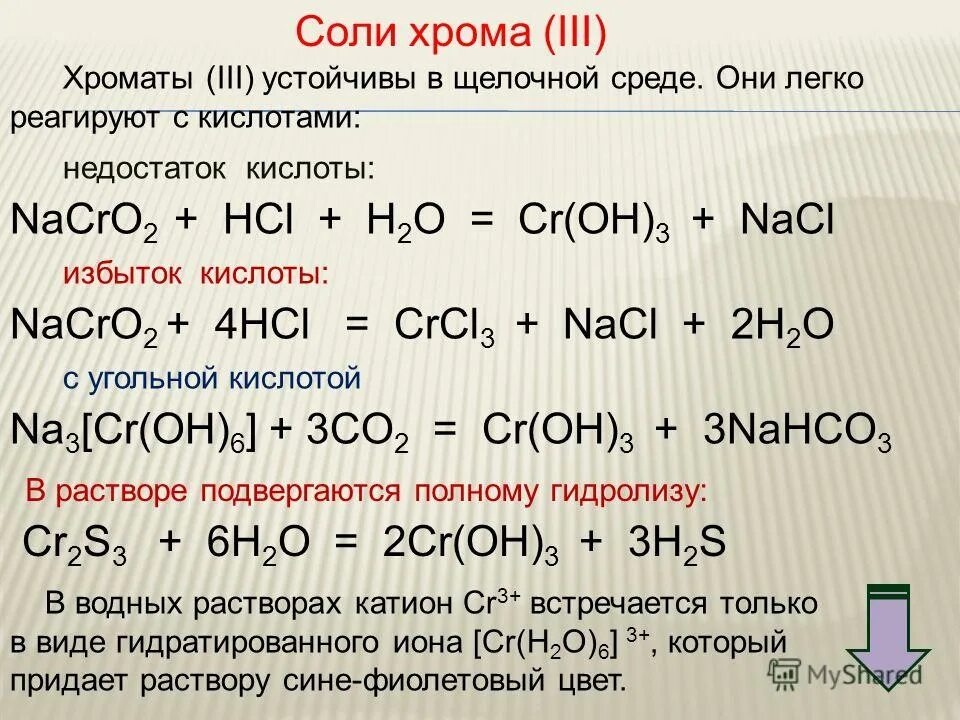 Соли хрома (III)

Хроматы (III) устойчивы в щелочной среде. Они легко реагируют с кислотами:

недостаток кислоты:

$NaCrO_2 + HCl + H_2O = Cr(OH)_3 + NaCl$

избыток кислоты:

$NaCrO_2 + 4HCl = CrCl_3 + NaCl + 2H_2O$

с угольной кислотой

$Na_3[Cr(OH)_6] + 3CO_2 = Cr(OH)_3 + 3NaHCO_3$

В растворе подвергаются полному гидролизу:

$Cr_2S_3 + 6H_2O = 2Cr(OH)_3 + 3H_2S$

В водных растворах катион $Cr^{3+}$ встречается только в виде гидратированного иона $[Cr(H_2O)_6]^{3+}$, который придает раствору сине-фиолетовый цвет.

MyShared